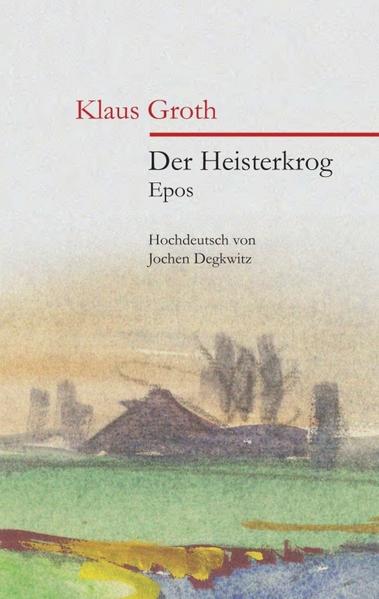 Klaus Groth

Der Heisterkrog
Epos

Hochdeutsch von
Jochen Degkwitz